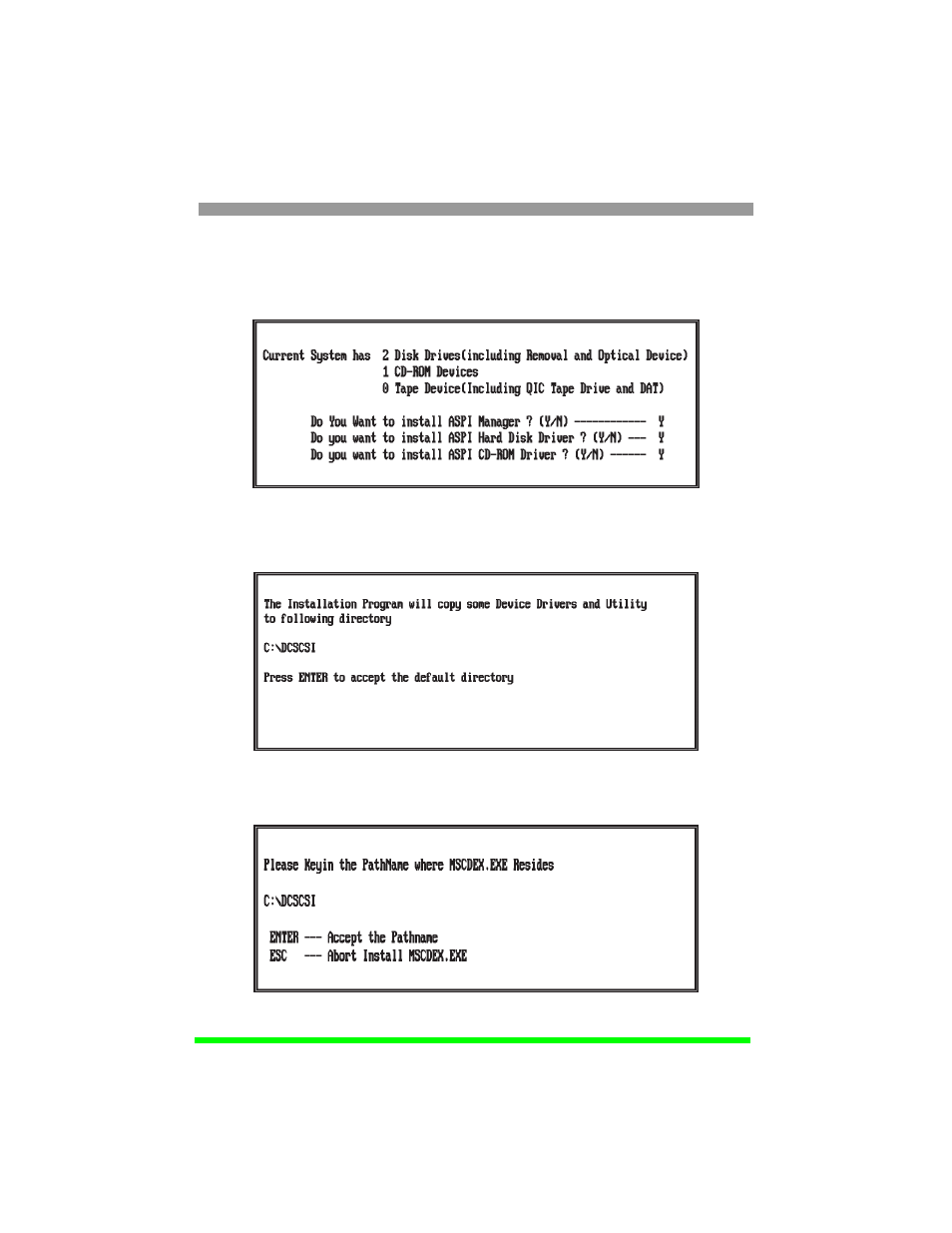 Current System has 2 Disk Drives(including Removal and Optical Device)
1 CD-ROM Devices
0 Tape Device(Including QIC Tape Drive and DAT)

Do You Want to install ASPI Manager ? (Y/N) ------------ Y
Do you want to install ASPI Hard Disk Driver ? (Y/N) --- Y
Do you want to install ASPI CD-ROM Driver ? (Y/N) ------ Y

The Installation Program will copy some Device Drivers and Utility to following directory

C:\DCSCSI

Press ENTER to accept the default directory

Please Keyin the PathName where MSCDEX.EXE Resides

C:\DCSCSI

ENTER --- Accept the Pathname
ESC --- Abort Install MSCDEX.EXE